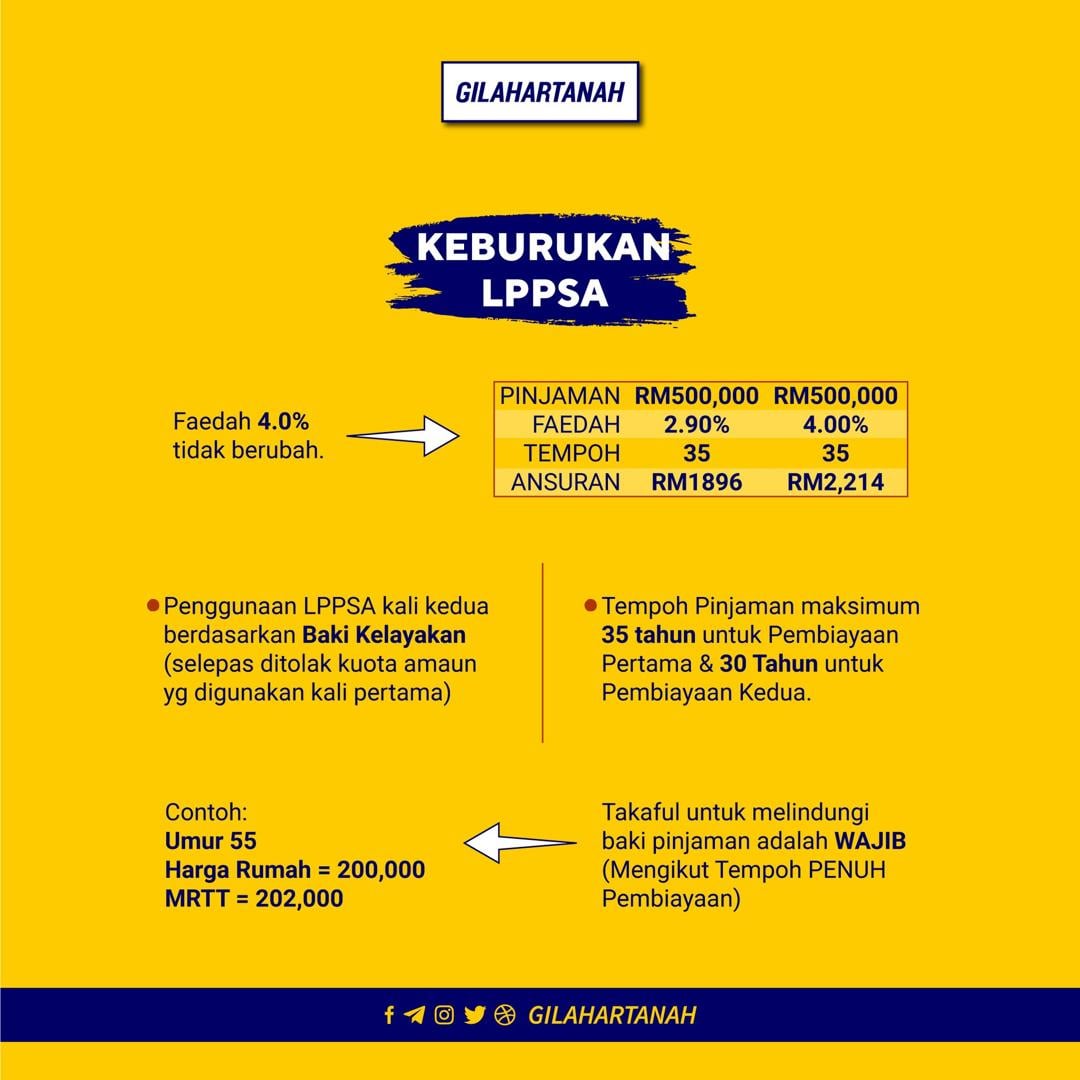 GILAHARTANAH

KEBURUKAN LPPSA

Faedah 4.0% tidak berubah.

| PINJAMAN | RM500,000 | RM500,000 |
|---|---|---|
| FAEDAH | 2.90% | 4.00% |
| TEMPOH | 35 | 35 |
| ANSURAN | RM1896 | RM2,214 |

Penggunaan LPPSA kali kedua berdasarkan Baki Kelayakan (selepas ditolak kuota amaun yg digunakan kali pertama)

Tempoh Pinjaman maksimum 35 tahun untuk Pembiayaan Pertama & 30 Tahun untuk Pembiayaan Kedua.

Contoh:
Umur 55
Harga Rumah = 200,000
MRTT = 202,000

Takaful untuk melindungi baki pinjaman adalah WAJIB (Mengikut Tempoh PENUH Pembiayaan)

GILAHARTANAH